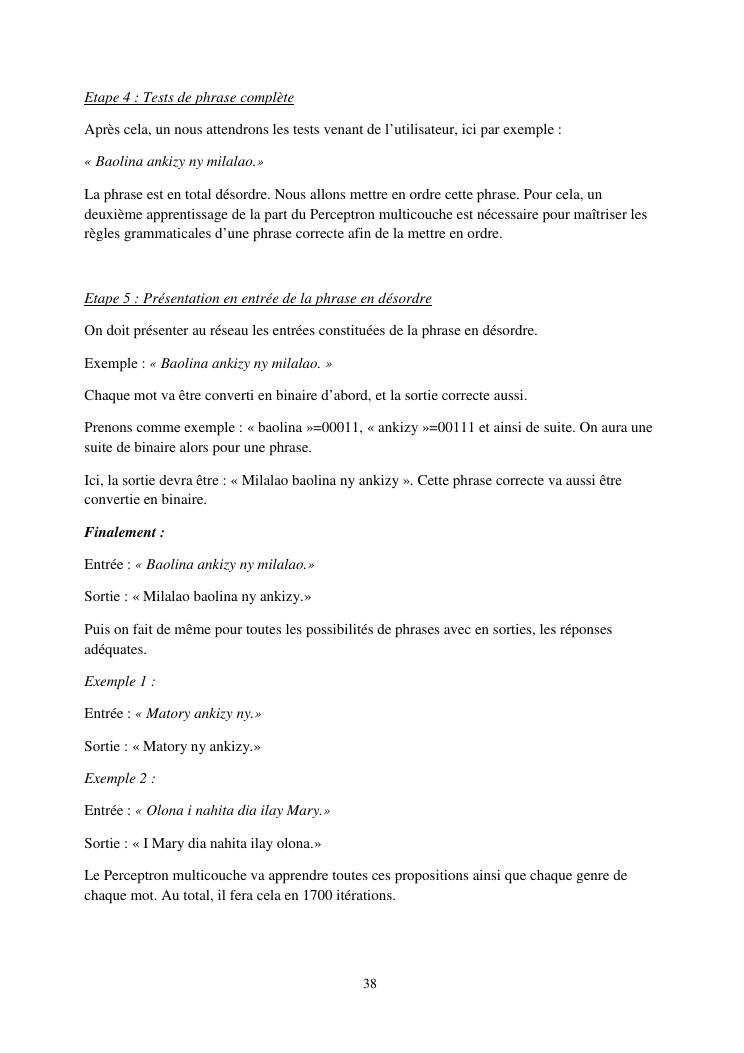 Etape 4 : Tests de phrase complète

Après cela, un nous attendrons les tests venant de l'utilisateur, ici par exemple :

« Baolina ankizy ny milalao.»

La phrase est en total désordre. Nous allons mettre en ordre cette phrase. Pour cela, un deuxième apprentissage de la part du Perceptron multicouche est nécessaire pour maîtriser les règles grammaticales d'une phrase correcte afin de la mettre en ordre.

Etape 5 : Présentation en entrée de la phrase en désordre

On doit présenter au réseau les entrées constituées de la phrase en désordre.

Exemple : « Baolina ankizy ny milalao. »

Chaque mot va être converti en binaire d'abord, et la sortie correcte aussi.

Prenons comme exemple : « baolina »=00011, « ankizy »=00111 et ainsi de suite. On aura une suite de binaire alors pour une phrase.

Ici, la sortie devra être : « Milalao baolina ny ankizy ». Cette phrase correcte va aussi être convertie en binaire.

Finalement :

Entrée : « Baolina ankizy ny milalao.»

Sortie : « Milalao baolina ny ankizy.»

Puis on fait de même pour toutes les possibilités de phrases avec en sorties, les réponses adéquates.

Exemple 1 :

Entrée : « Matory ankizy ny.»

Sortie : « Matory ny ankizy.»

Exemple 2 :

Entrée : « Olona i nahita dia ilay Mary.»

Sortie : « I Mary dia nahita ilay olona.»

Le Perceptron multicouche va apprendre toutes ces propositions ainsi que chaque genre de chaque mot. Au total, il fera cela en 1700 itérations.

38